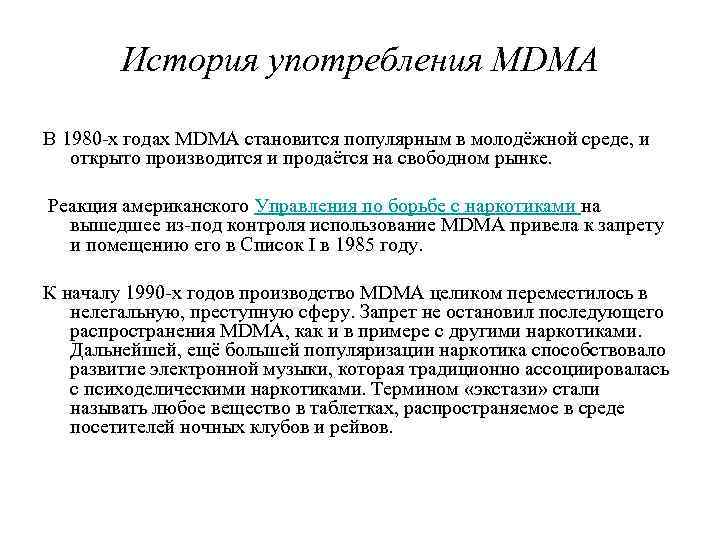 История употребления MDMA

В 1980-х годах MDMA становится популярным в молодёжной среде, и открыто производится и продаётся на свободном рынке.

Реакция американского Управления по борьбе с наркотиками на вышедшее из-под контроля использование MDMA привела к запрету и помещению его в Список I в 1985 году.

К началу 1990-х годов производство MDMA целиком переместилось в нелегальную, преступную сферу. Запрет не остановил последующего распространения MDMA, как и в примере с другими наркотиками. Дальнейшей, ещё большей популяризации наркотика способствовало развитие электронной музыки, которая традиционно ассоциировалась с психоделическими наркотиками. Термином «экстази» стали называть любое вещество в таблетках, распространяемое в среде посетителей ночных клубов и рейвов.